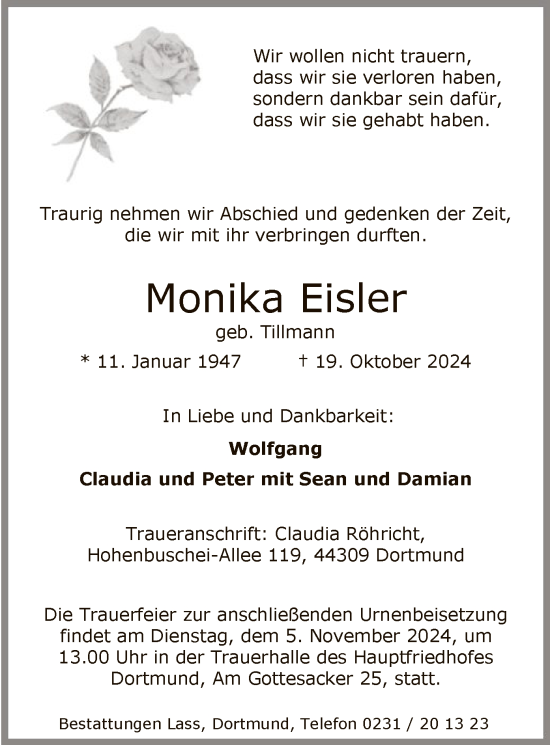 Wir wollen nicht trauern,
dass wir sie verloren haben,
sondern dankbar sein dafür,
dass wir sie gehabt haben.

Traurig nehmen wir Abschied und gedenken der Zeit, die wir mit ihr verbringen durften.

Monika Eisler

geb. Tillmann

* 11. Januar 1947 † 19. Oktober 2024

In Liebe und Dankbarkeit:

Wolfgang

Claudia und Peter mit Sean und Damian

Traueranschrift: Claudia Röhricht,
Hohenbuschei-Allee 119, 44309 Dortmund

Die Trauerfeier zur anschließenden Urnenbeisetzung findet am Dienstag, dem 5. November 2024, um 13.00 Uhr in der Trauerhalle des Hauptfriedhofes Dortmund, Am Gottesacker 25, statt.

Bestattungen Lass, Dortmund, Telefon 0231 / 20 13 23